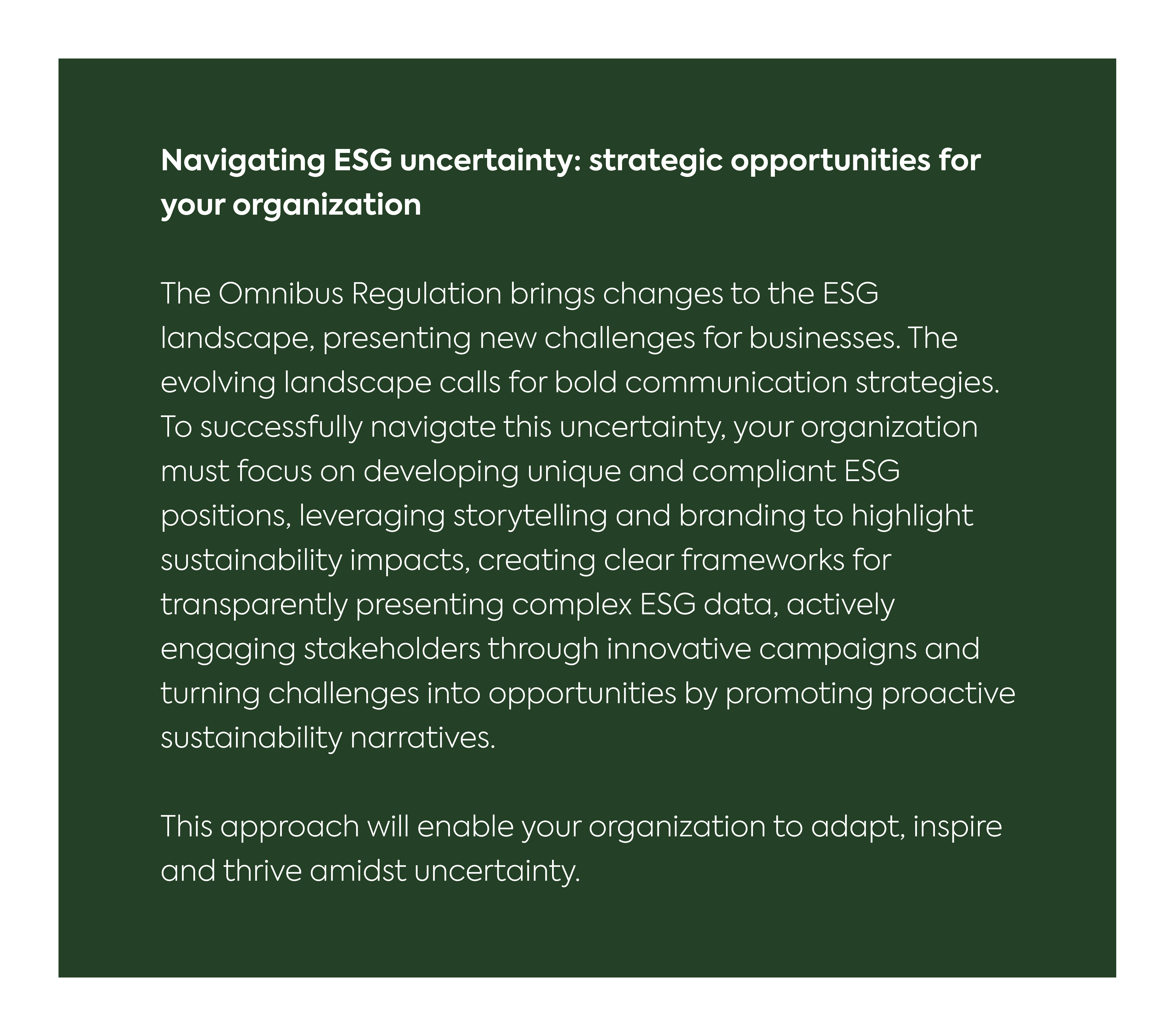 Navigating ESG uncertainty: strategic opportunities for your organization

The Omnibus Regulation brings changes to the ESG landscape, presenting new challenges for businesses. The evolving landscape calls for bold communication strategies. To successfully navigate this uncertainty, your organization must focus on developing unique and compliant ESG positions, leveraging storytelling and branding to highlight sustainability impacts, creating clear frameworks for transparently presenting complex ESG data, actively engaging stakeholders through innovative campaigns and turning challenges into opportunities by promoting proactive sustainability narratives.

This approach will enable your organization to adapt, inspire and thrive amidst uncertainty.